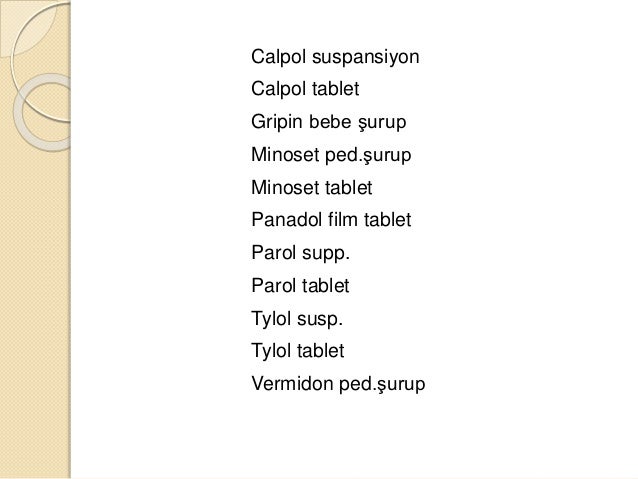 Calpol suspansiyon
Calpol tablet
Gripin bebe şurup
Minoset ped.şurup
Minoset tablet
Panadol film tablet
Parol supp.
Parol tablet
Tylol susp.
Tylol tablet
Vermidon ped.şurup